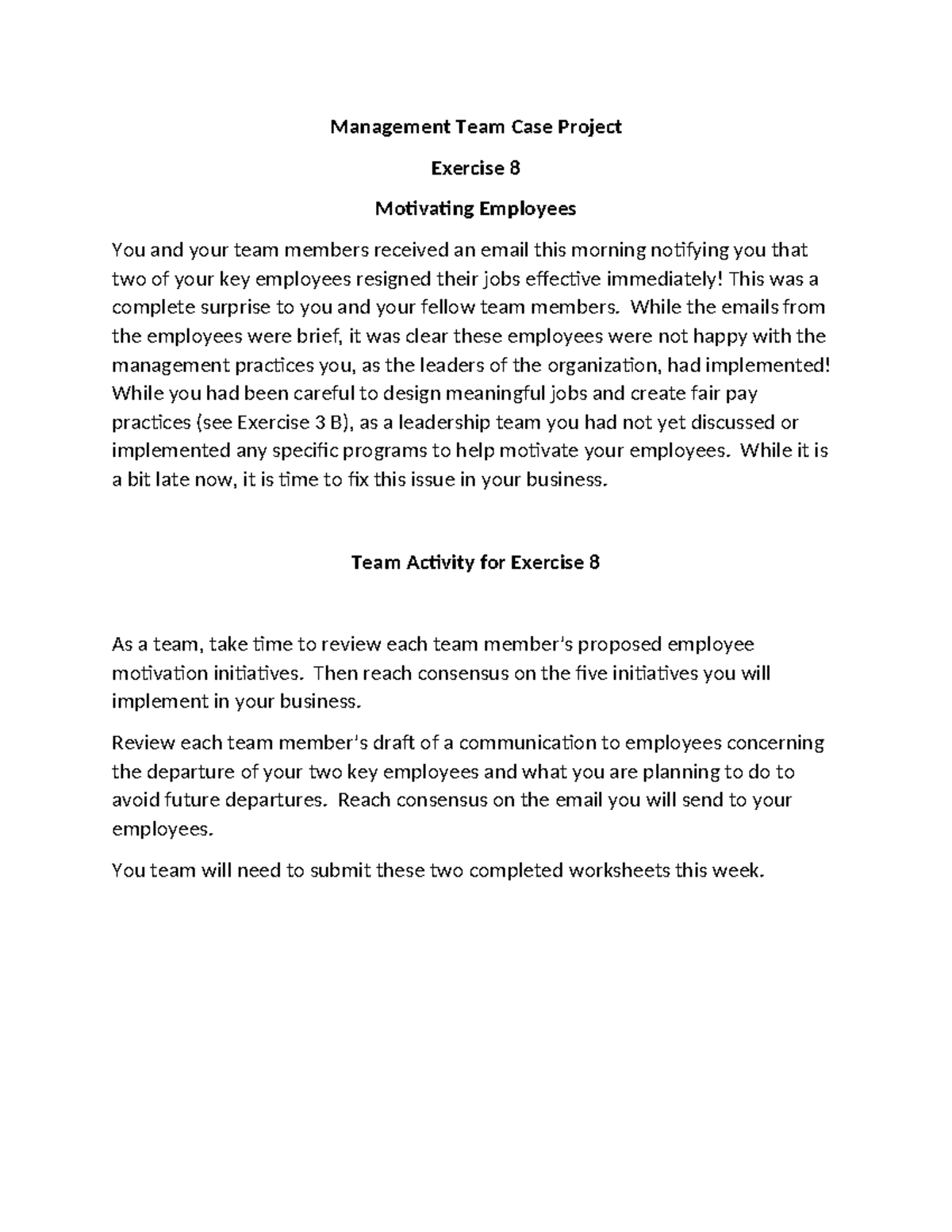 Management Team Case Project

Exercise 8

Motivating Employees

You and your team members received an email this morning notifying you that two of your key employees resigned their jobs effective immediately! This was a complete surprise to you and your fellow team members. While the emails from the employees were brief, it was clear these employees were not happy with the management practices you, as the leaders of the organization, had implemented! While you had been careful to design meaningful jobs and create fair pay practices (see Exercise 3 B), as a leadership team you had not yet discussed or implemented any specific programs to help motivate your employees. While it is a bit late now, it is time to fix this issue in your business.

Team Activity for Exercise 8

As a team, take time to review each team member's proposed employee motivation initiatives. Then reach consensus on the five initiatives you will implement in your business.

Review each team member's draft of a communication to employees concerning the departure of your two key employees and what you are planning to do to avoid future departures. Reach consensus on the email you will send to your employees.

You team will need to submit these two completed worksheets this week.